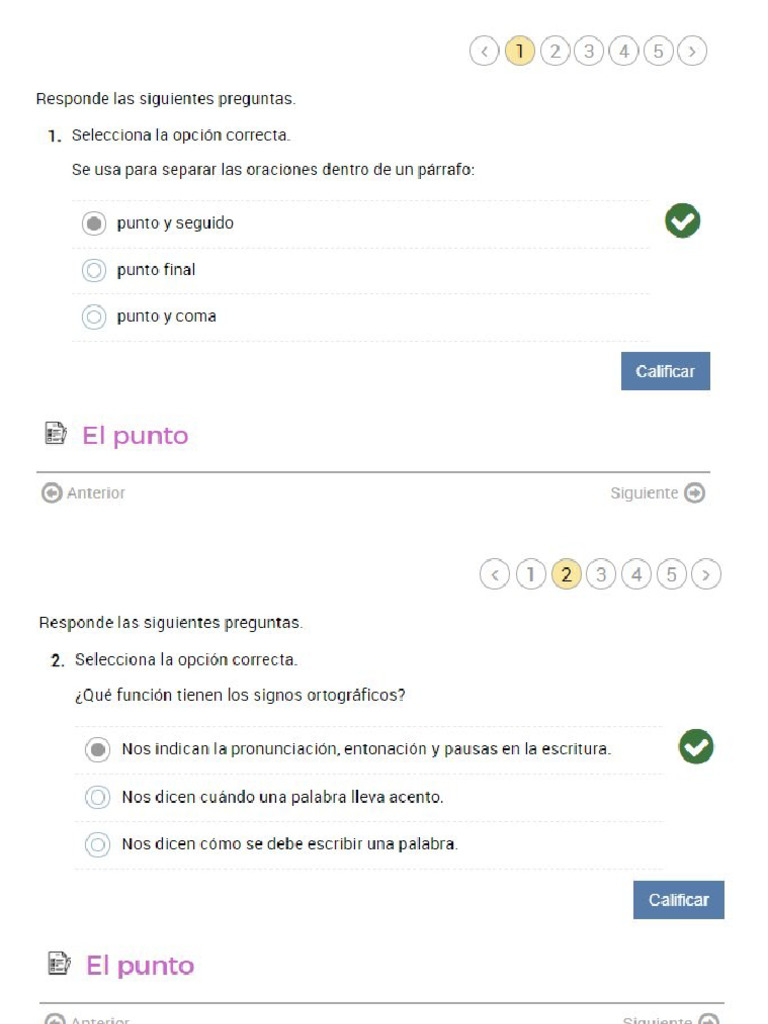 ‹ 1 2 3 4 5 ›

Responde las siguientes preguntas.

1. Selecciona la opción correcta.

Se usa para separar las oraciones dentro de un párrafo:

punto y seguido

punto final

punto y coma

Calificar

El punto

Anterior

Siguiente

‹ 1 2 3 4 5 ›

Responde las siguientes preguntas.

2. Selecciona la opción correcta.

¿Qué función tienen los signos ortográficos?

Nos indican la pronunciación, entonación y pausas en la escritura.

Nos dicen cuándo una palabra lleva acento.

Nos dicen cómo se debe escribir una palabra.

Calificar

El punto

Anterior

Siguiente